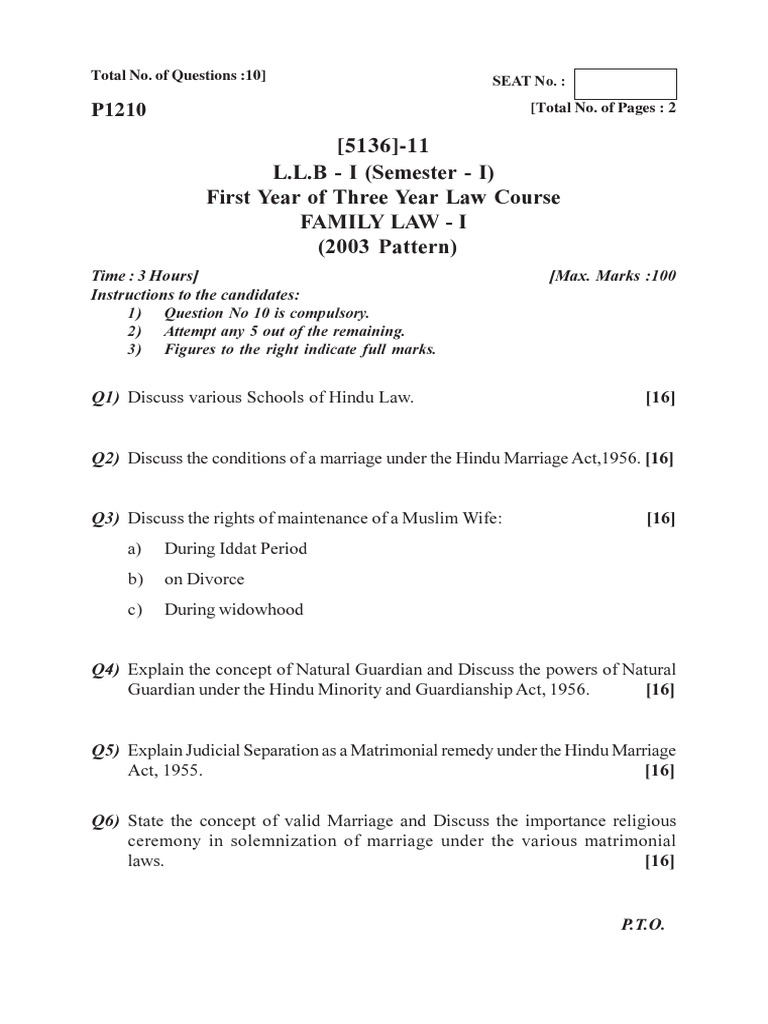 Total No. of Questions :10]

SEAT No. :

P1210

[Total No. of Pages : 2

[5136]-11
L.L.B - I (Semester - I)
First Year of Three Year Law Course
FAMILY LAW - I
(2003 Pattern)

Time : 3 Hours]

[Max. Marks :100

Instructions to the candidates:
1) Question No 10 is compulsory.
2) Attempt any 5 out of the remaining.
3) Figures to the right indicate full marks.

Q1) Discuss various Schools of Hindu Law. [16]

Q2) Discuss the conditions of a marriage under the Hindu Marriage Act,1956. [16]

Q3) Discuss the rights of maintenance of a Muslim Wife: [16]
a) During Iddat Period
b) on Divorce
c) During widowhood

Q4) Explain the concept of Natural Guardian and Discuss the powers of Natural Guardian under the Hindu Minority and Guardianship Act, 1956. [16]

Q5) Explain Judicial Separation as a Matrimonial remedy under the Hindu Marriage Act, 1955. [16]

Q6) State the concept of valid Marriage and Discuss the importance religious ceremony in solemnization of marriage under the various matrimonial laws. [16]

P.T.O.